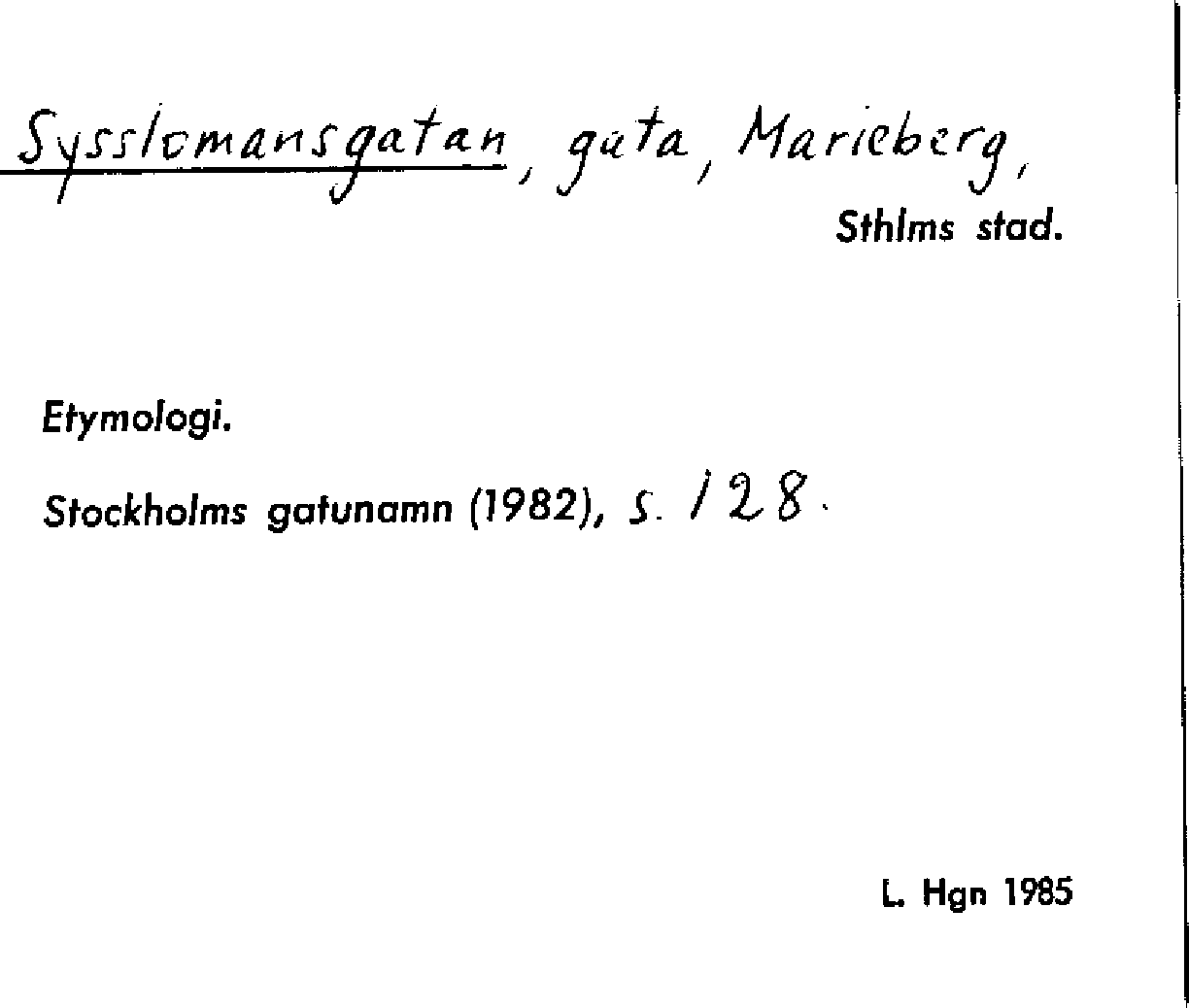 Sysslomansgatan, gata, Marieberg,
Sthlms stad.

Etymologi.

Stockholms gatunamn (1982), s. 128.

L. Hgn 1985